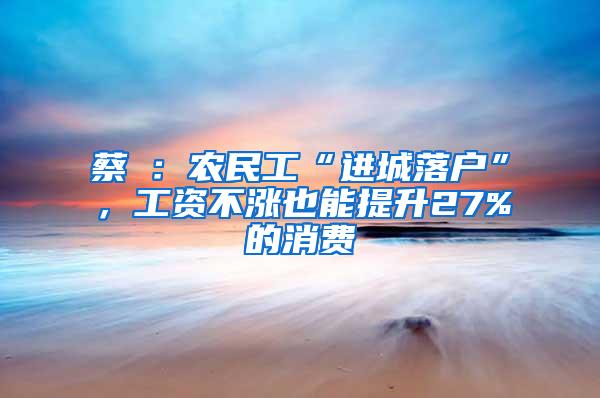 蔡　：农民工“进城落户”，工资不涨也能提升27%的消费